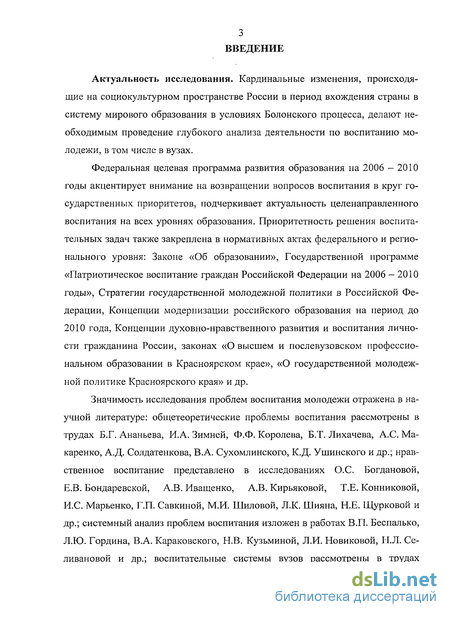 3

ВВЕДЕНИЕ

Актуальность исследования. Кардинальные изменения, происходящие на социокультурном пространстве России в период вхождения страны в систему мирового образования в условиях Болонского процесса, делают необходимым проведение глубокого анализа деятельности по воспитанию молодежи, в том числе в вузах.

Федеральная целевая программа развития образования на 2006 – 2010 годы акцентирует внимание на возвращении вопросов воспитания в круг государственных приоритетов, подчеркивает актуальность целенаправленного воспитания на всех уровнях образования. Приоритетность решения воспитательных задач также закреплена в нормативных актах федерального и регионального уровня: Законе «Об образовании», Государственной программе «Патриотическое воспитание граждан Российской Федерации на 2006 – 2010 годы», Стратегии государственной молодежной политики в Российской Федерации, Концепции модернизации российского образования на период до 2010 года, Концепции духовно-нравственного развития и воспитания личности гражданина России, законах «О высшем и послевузовском профессиональном образовании в Красноярском крае», «О государственной молодежной политике Красноярского края» и др.

Значимость исследования проблем воспитания молодежи отражена в научной литературе: общетеоретические проблемы воспитания рассмотрены в трудах Б.Г. Ананьева, И.А. Зимней, Ф.Ф. Королева, Б.Т. Лихачева, А.С. Макаренко, А.Д. Солдатенкова, В.А. Сухомлинского, К.Д. Ушинского и др.; нравственное воспитание представлено в исследованиях О.С. Богдановой, Е.В. Бондаревской, А.В. Иващенко, А.В. Кирьяковой, Т.Е. Конниковой, И.С. Марьенко, Г.П. Савкиной, М.И. Шиловой, Л.К. Шияна, Н.Е. Щурковой и др.; системный анализ проблем воспитания изложен в работах В.П. Беспалько, Л.Ю. Гордина, В.А. Караковского, Н.В. Кузьминой, Л.И. Новиковой, Н.Л. Селивановой и др.; воспитательные системы вузов рассмотрены в трудах

dsLib.net
библиотека диссертаций